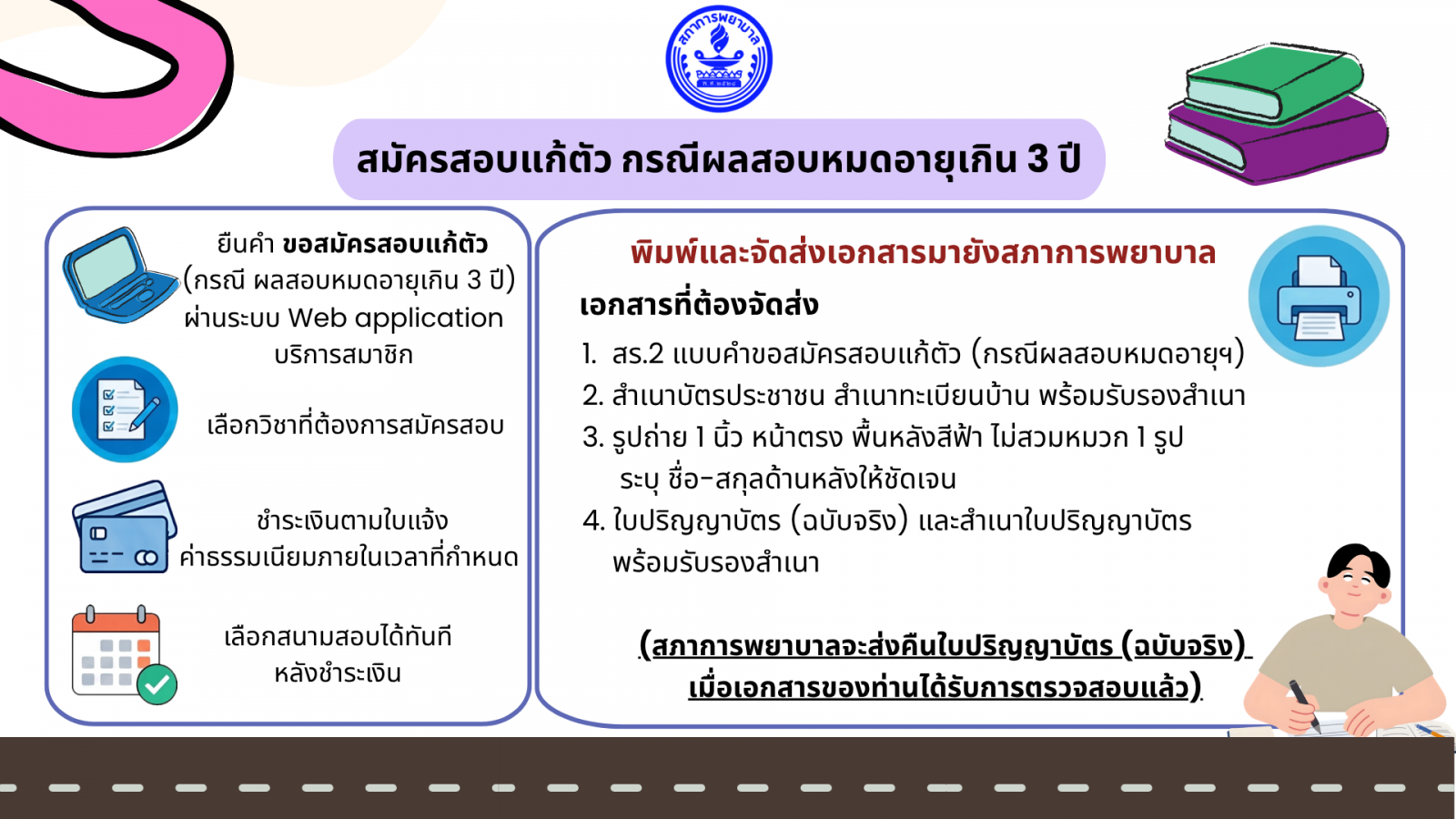 สภาการพยาบาล

สมัครสอบแก้ตัว กรณีผลสอบหมดอายุเกิน 3 ปี

ยื่นคำ ขอสมัครสอบแก้ตัว (กรณี ผลสอบหมดอายุเกิน 3 ปี) ผ่านระบบ Web application บริการสมาชิก

เลือกวิชาที่ต้องการสมัครสอบ

ชำระเงินตามใบแจ้ง ค่าธรรมเนียมภายในเวลาที่กำหนด

เลือกสนามสอบได้ทันที หลังชำระเงิน

พิมพ์และจัดส่งเอกสารมายังสภาการพยาบาล

เอกสารที่ต้องจัดส่ง

1. สร.2 แบบคำขอสมัครสอบแก้ตัว (กรณีผลสอบหมดอายุฯ)
2. สำเนาบัตรประชาชน สำเนาทะเบียนบ้าน พร้อมรับรองสำเนา
3. รูปถ่าย 1 นิ้ว หน้าตรง พื้นหลังสีฟ้า ไม่สวมหมวก 1 รูป ระบุ ชื่อ-สกุลด้านหลังให้ชัดเจน
4. ใบปริญญาบัตร (ฉบับจริง) และสำเนาใบปริญญาบัตร พร้อมรับรองสำเนา

(สภาการพยาบาลจะส่งคืนใบปริญญาบัตร (ฉบับจริง) เมื่อเอกสารของท่านได้รับการตรวจสอบแล้ว)